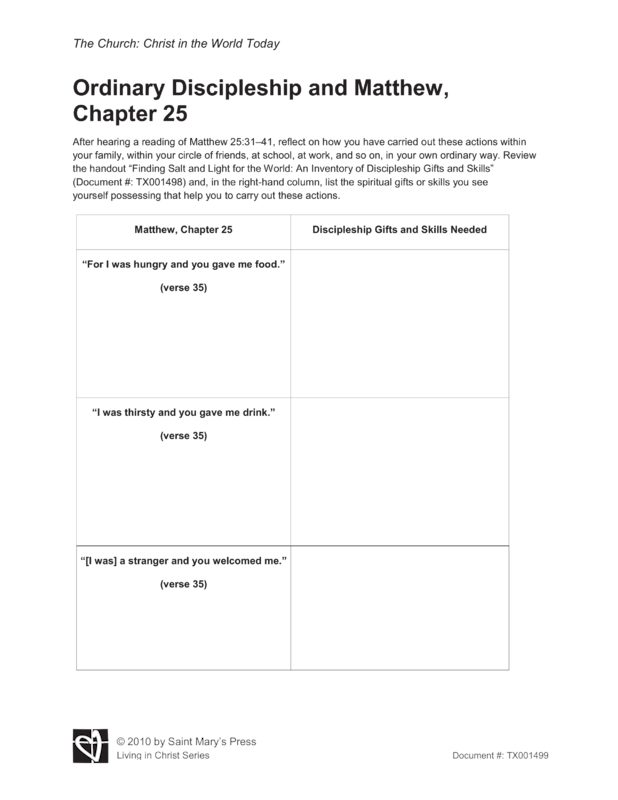 The Church: Christ in the World Today

Ordinary Discipleship and Matthew, Chapter 25

After hearing a reading of Matthew 25:31–41, reflect on how you have carried out these actions within your family, within your circle of friends, at school, at work, and so on, in your own ordinary way. Review the handout "Finding Salt and Light for the World: An Inventory of Discipleship Gifts and Skills" (Document #: TX001498) and, in the right-hand column, list the spiritual gifts or skills you see yourself possessing that help you to carry out these actions.

| Matthew, Chapter 25 | Discipleship Gifts and Skills Needed |
|---|---|
| "For I was hungry and you gave me food." (verse 35) | |
| "I was thirsty and you gave me drink." (verse 35) | |
| "[I was] a stranger and you welcomed me." (verse 35) | |

© 2010 by Saint Mary's Press
Living in Christ Series

Document #: TX001499